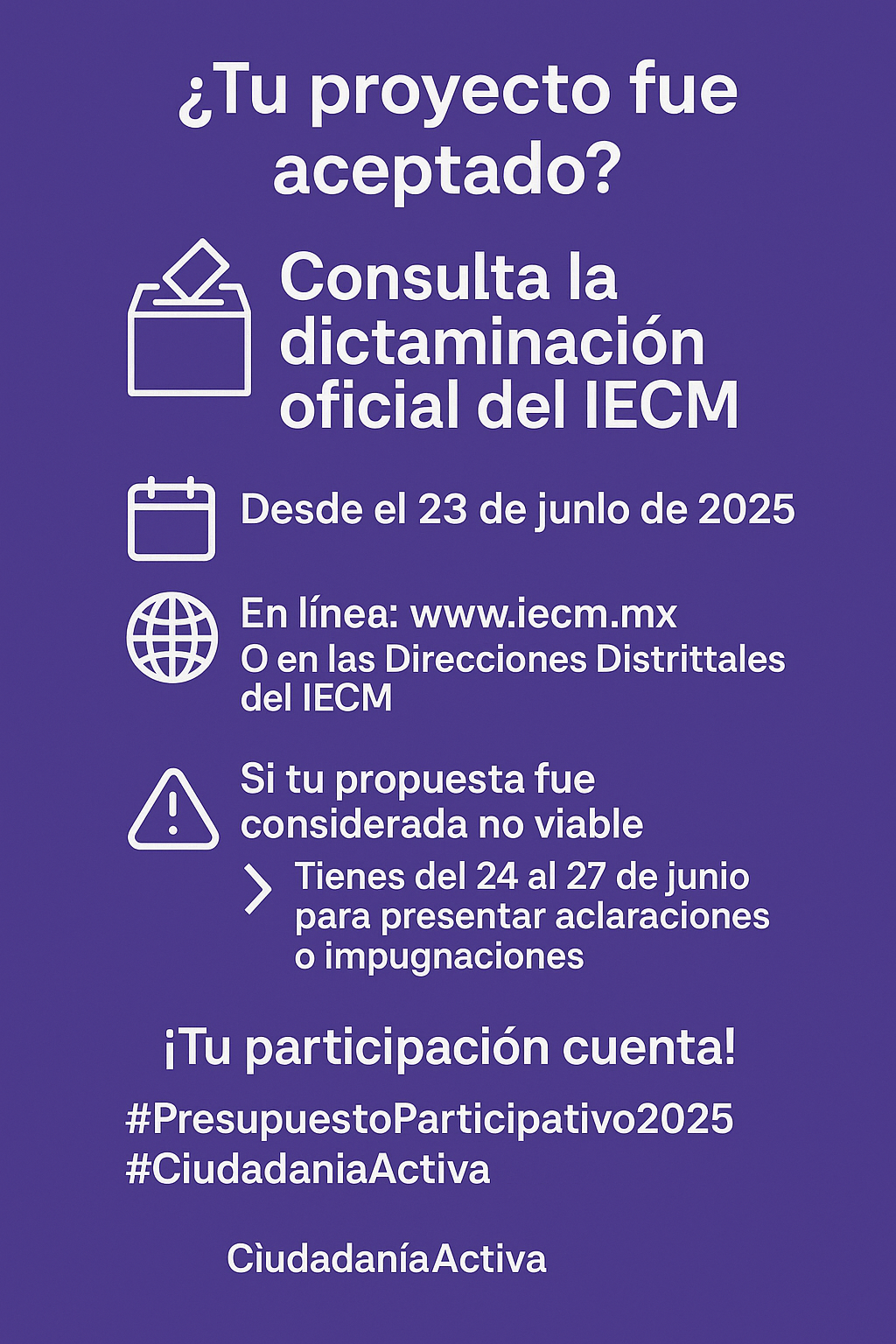 ¿Tu proyecto fue aceptado?

Consulta la dictaminación oficial del IECM

Desde el 23 de junlo de 2025

En línea: www.iecm.mx
O en las Direcciones Distrittales del IECM

Si tu propuesta fue considerada no viable

Tienes del 24 al 27 de junio para presentar aclaraciones o impugnaciones

¡Tu participación cuenta!

#PresupuestoParticipativo2025
#CiudadaniaActiva

CìudadaníaActiva